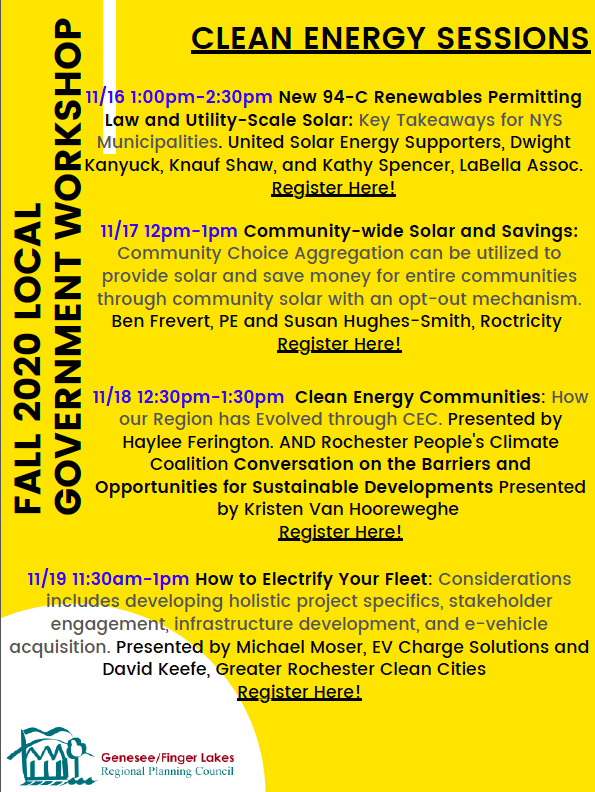 FALL 2020 LOCAL GOVERNMENT WORKSHOP

CLEAN ENERGY SESSIONS

11/16 1:00pm-2:30pm New 94-C Renewables Permitting Law and Utility-Scale Solar: Key Takeaways for NYS Municipalities. United Solar Energy Supporters, Dwight Kanyuck, Knauf Shaw, and Kathy Spencer, LaBella Assoc.
Register Here!

11/17 12pm-1pm Community-wide Solar and Savings: Community Choice Aggregation can be utilized to provide solar and save money for entire communities through community solar with an opt-out mechanism. Ben Frevert, PE and Susan Hughes-Smith, Roctricity
Register Here!

11/18 12:30pm-1:30pm Clean Energy Communities: How our Region has Evolved through CEC. Presented by Haylee Ferington. AND Rochester People's Climate Coalition Conversation on the Barriers and Opportunities for Sustainable Developments Presented by Kristen Van Hooreweghe
Register Here!

11/19 11:30am-1pm How to Electrify Your Fleet: Considerations includes developing holistic project specifics, stakeholder engagement, infrastructure development, and e-vehicle acquisition. Presented by Michael Moser, EV Charge Solutions and David Keefe, Greater Rochester Clean Cities
Register Here!

Genesee/Finger Lakes Regional Planning Council